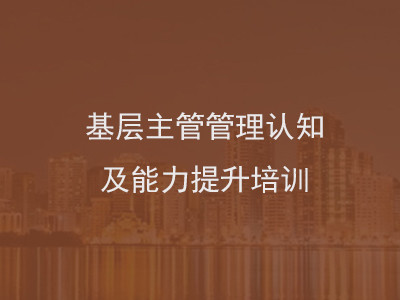 基层主管管理认知
及能力提升培训